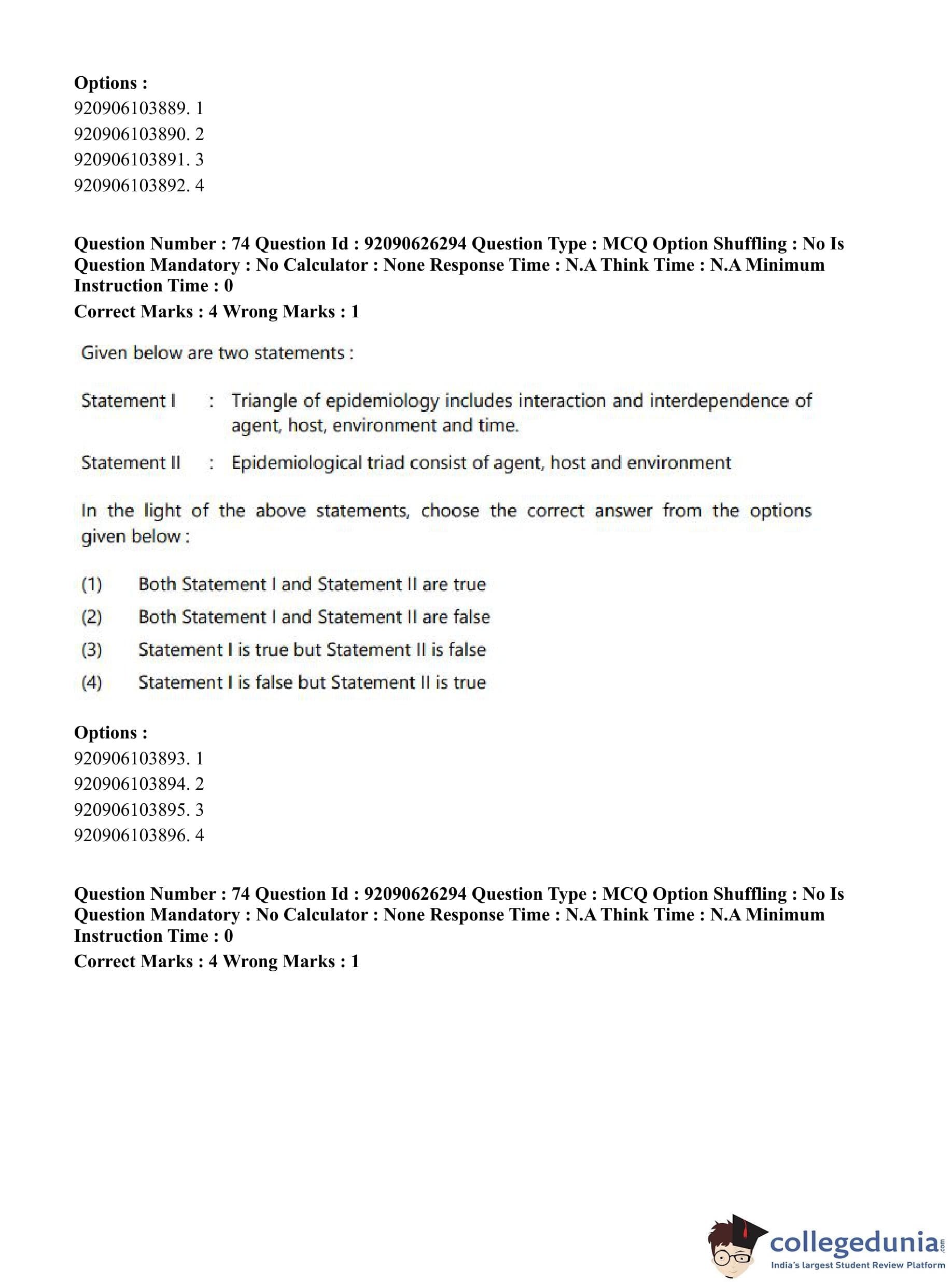 **Options :**
920906103889. 1
920906103890. 2
920906103891. 3
920906103892. 4

**Question Number : 74 Question Id : 92090626294 Question Type : MCQ Option Shuffling : No Is Question Mandatory : No Calculator : None Response Time : N.A Think Time : N.A Minimum Instruction Time : 0**
**Correct Marks : 4 Wrong Marks : 1**

Given below are two statements :

Statement I : Triangle of epidemiology includes interaction and interdependence of agent, host, environment and time.

Statement II : Epidemiological triad consist of agent, host and environment

In the light of the above statements, choose the correct answer from the options given below :

(1) Both Statement I and Statement II are true
(2) Both Statement I and Statement II are false
(3) Statement I is true but Statement II is false
(4) Statement I is false but Statement II is true

**Options :**
920906103893. 1
920906103894. 2
920906103895. 3
920906103896. 4

**Question Number : 74 Question Id : 92090626294 Question Type : MCQ Option Shuffling : No Is Question Mandatory : No Calculator : None Response Time : N.A Think Time : N.A Minimum Instruction Time : 0**
**Correct Marks : 4 Wrong Marks : 1**

collegedunia.com
India's largest Student Review Platform